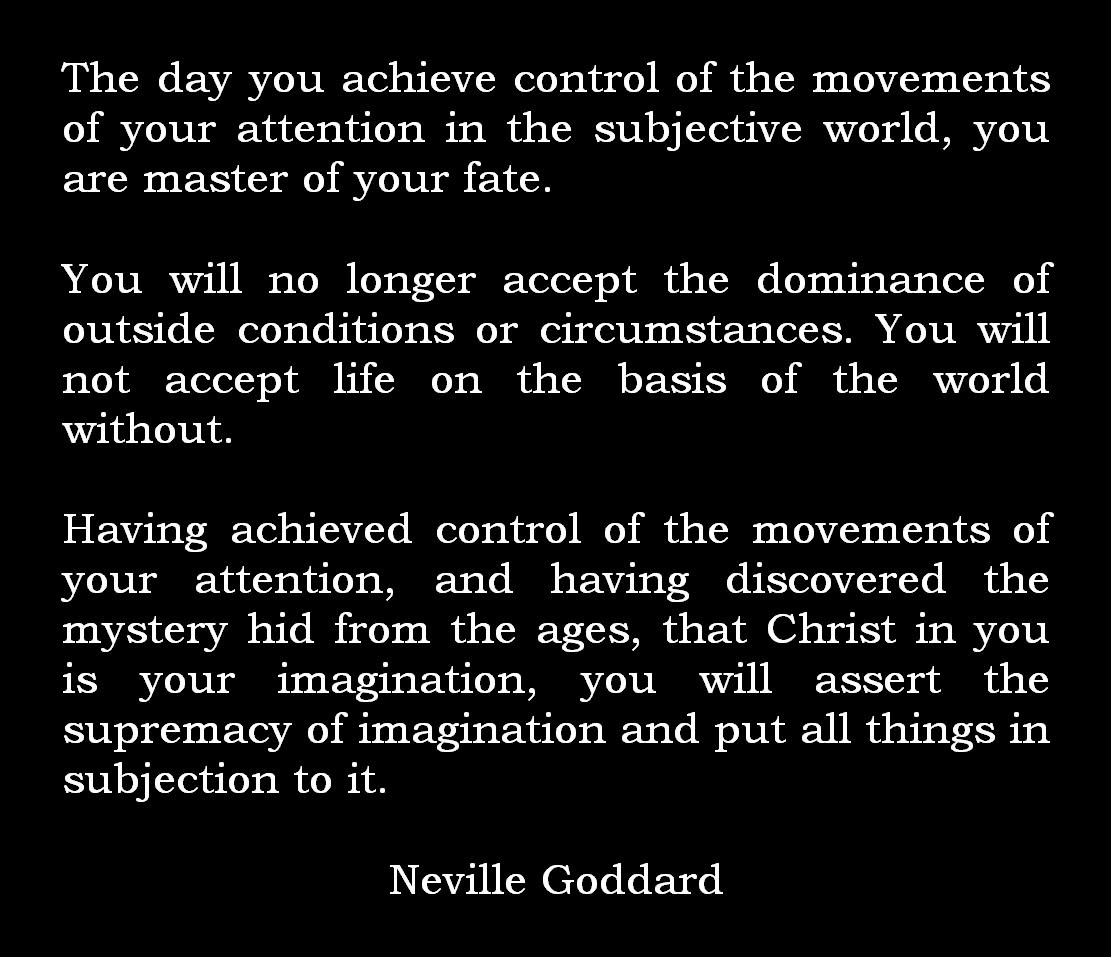 The day you achieve control of the movements of your attention in the subjective world, you are master of your fate.

You will no longer accept the dominance of outside conditions or circumstances. You will not accept life on the basis of the world without.

Having achieved control of the movements of your attention, and having discovered the mystery hid from the ages, that Christ in you is your imagination, you will assert the supremacy of imagination and put all things in subjection to it.

Neville Goddard